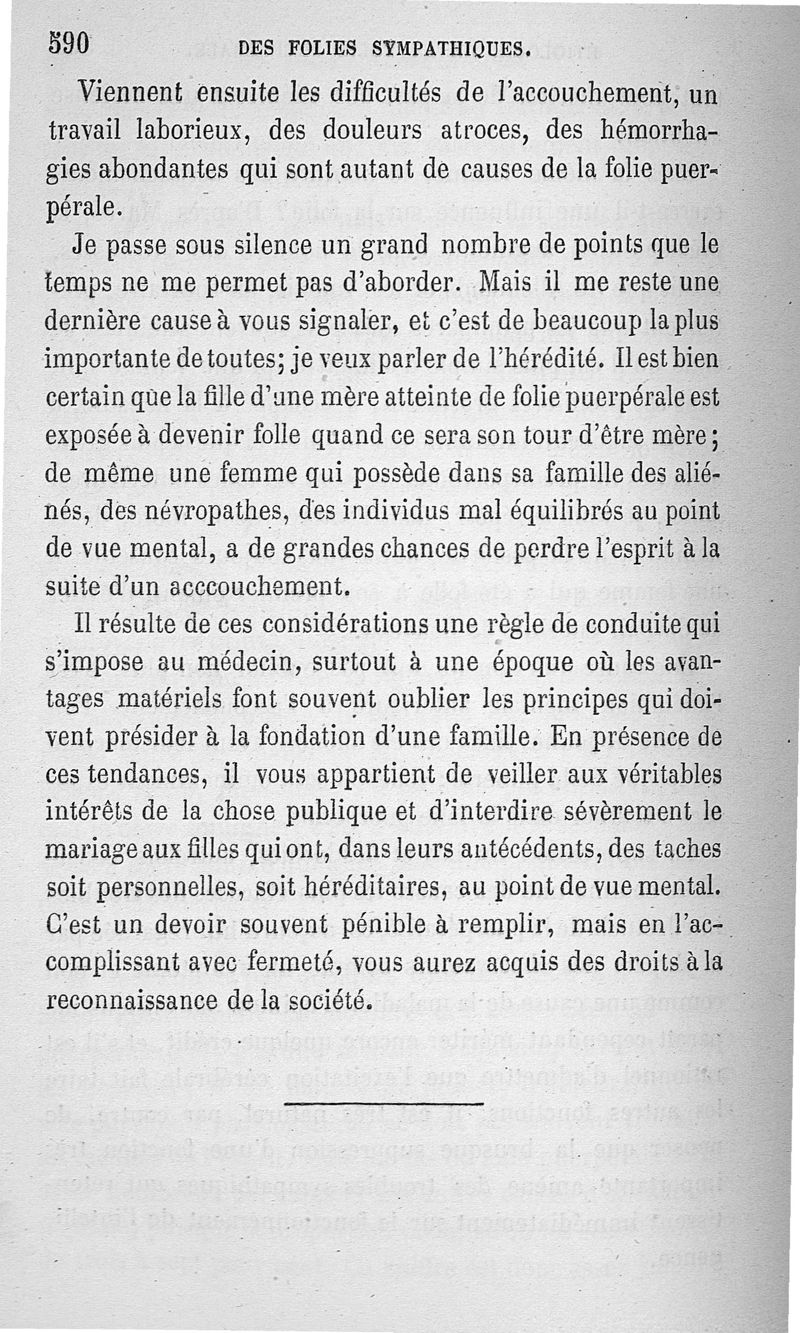 590 DES FOLIES SYMPATHIQUES.

Viennent ensuite les difficultés de l'accouchement, un travail laborieux, des douleurs atroces, des hémorrhagies abondantes qui sont autant de causes de la folie puerpérale.

Je passe sous silence un grand nombre de points que le temps ne me permet pas d'aborder. Mais il me reste une dernière cause à vous signaler, et c'est de beaucoup la plus importante de toutes; je veux parler de l'hérédité. Il est bien certain que la fille d'une mère atteinte de folie puerpérale est exposée à devenir folle quand ce sera son tour d'être mère; de même une femme qui possède dans sa famille des aliénés, des névropathes, des individus mal équilibrés au point de vue mental, a de grandes chances de perdre l'esprit à la suite d'un acccouchement.

Il résulte de ces considérations une règle de conduite qui s'impose au médecin, surtout à une époque où les avantages matériels font souvent oublier les principes qui doivent présider à la fondation d'une famille. En présence de ces tendances, il vous appartient de veiller aux véritables intérêts de la chose publique et d'interdire sévèrement le mariage aux filles qui ont, dans leurs antécédents, des taches soit personnelles, soit héréditaires, au point de vue mental. C'est un devoir souvent pénible à remplir, mais en l'accomplissant avec fermeté, vous aurez acquis des droits à la reconnaissance de la société.